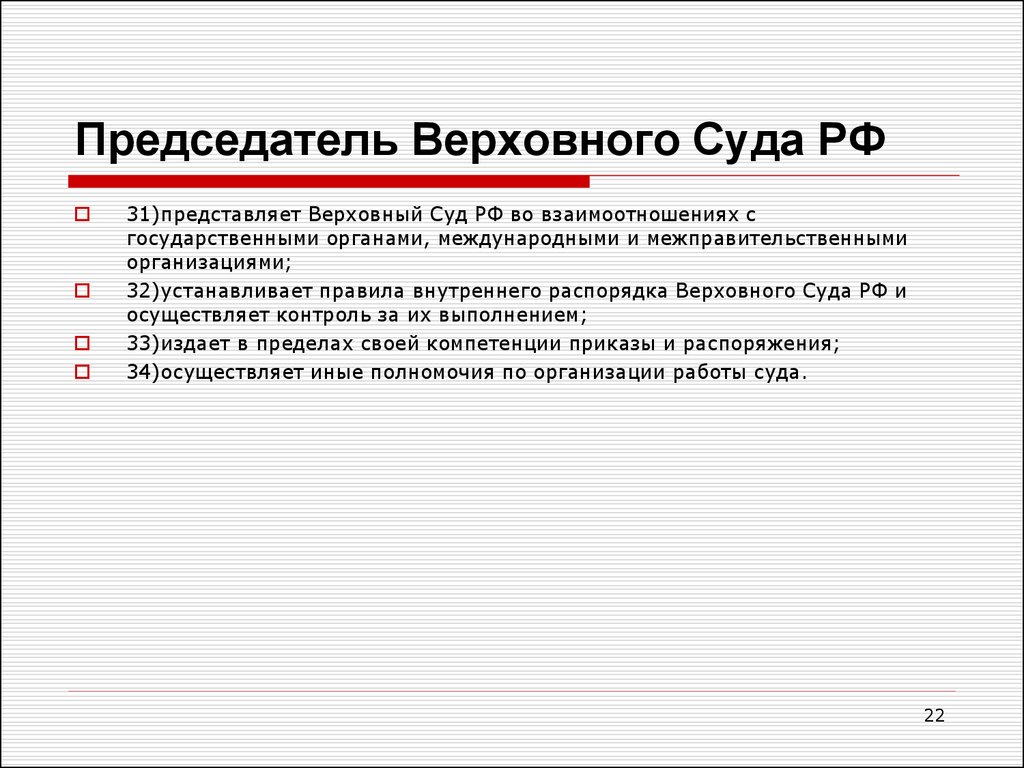 Председатель Верховного Суда РФ

31)представляет Верховный Суд РФ во взаимоотношениях с государственными органами, международными и межправительственными организациями;

32)устанавливает правила внутреннего распорядка Верховного Суда РФ и осуществляет контроль за их выполнением;

33)издает в пределах своей компетенции приказы и распоряжения;

34)осуществляет иные полномочия по организации работы суда.

22